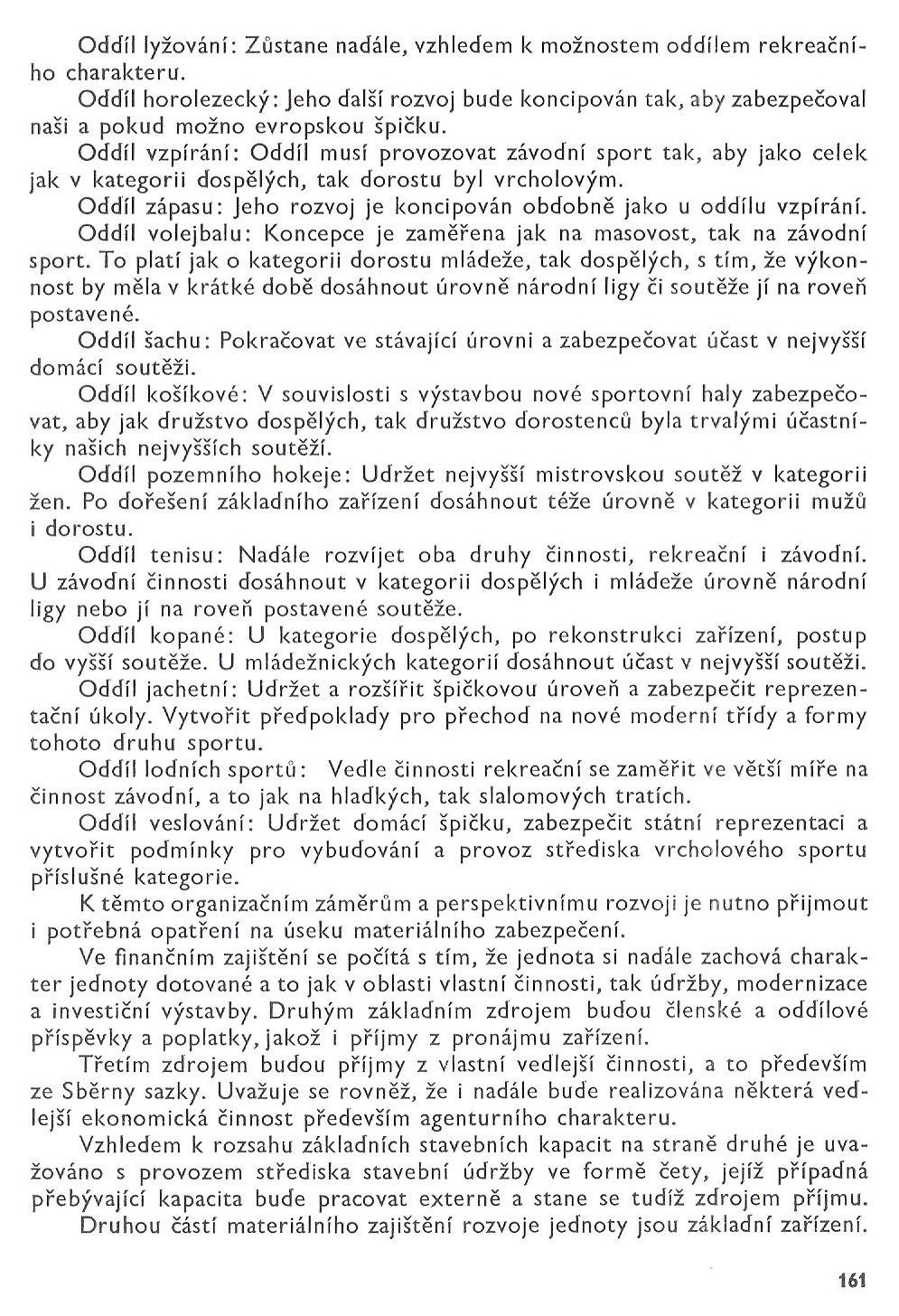 Oddíl lyžování: Zůstane nadále, vzhledem k možnostem oddílem rekreačního charakteru.

Oddíl horolezecký: Jeho další rozvoj bude koncipován tak, aby zabezpečoval naši a pokud možno evropskou špičku.

Oddíl vzpírání: Oddíl musí provozovat závodní sport tak, aby jako celek jak v kategorii dospělých, tak dorostu byl vrcholovým.

Oddíl zápasu: Jeho rozvoj je koncipován obdobně jako u oddílu vzpírání.

Oddíl volejbalu: Koncepce je zaměřena jak na masovost, tak na závodní sport. To platí jak o kategorii dorostu mládeže, tak dospělých, s tím, že výkonnost by měla v krátké době dosáhnout úrovně národní ligy či soutěže jí na roveň postavené.

Oddíl šachu: Pokračovat ve stávající úrovni a zabezpečovat účast v nejvyšší domácí soutěži.

Oddíl košíkové: V souvislosti s výstavbou nové sportovní haly zabezpečovat, aby jak družstvo dospělých, tak družstvo dorostenců byla trvalými účastníky našich nejvyšších soutěží.

Oddíl pozemního hokeje: Udržet nejvyšší mistrovskou soutěž v kategorii žen. Po dořešení základního zařízení dosáhnout téže úrovně v kategorii mužů i dorostu.

Oddíl tenisu: Nadále rozvíjet oba druhy činnosti, rekreační i závodní. U závodní činnosti dosáhnout v kategorii dospělých i mládeže úrovně národní ligy nebo jí na roveň postavené soutěže.

Oddíl kopané: U kategorie dospělých, po rekonstrukci zařízení, postup do vyšší soutěže. U mládežnických kategorií dosáhnout účast v nejvyšší soutěži.

Oddíl jachetní: Udržet a rozšířit špičkovou úroveň a zabezpečit reprezentační úkoly. Vytvořit předpoklady pro přechod na nové moderní třídy a formy tohoto druhu sportu.

Oddíl lodních sportů: Vedle činnosti rekreační se zaměřit ve větší míře na činnost závodní, a to jak na hladkých, tak slalomových tratích.

Oddíl veslování: Udržet domácí špičku, zabezpečit státní reprezentaci a vytvořit podmínky pro vybudování a provoz střediska vrcholového sportu příslušné kategorie.

K těmto organizačním záměrům a perspektivnímu rozvoji je nutno přijmout i potřebná opatření na úseku materiálního zabezpečení.

Ve finančním zajištění se počítá s tím, že jednota si nadále zachová charakter jednoty dotované a to jak v oblasti vlastní činnosti, tak údržby, modernizace a investiční výstavby. Druhým základním zdrojem budou členské a oddílové příspěvky a poplatky, jakož i příjmy z pronájmu zařízení.

Třetím zdrojem budou příjmy z vlastní vedlejší činnosti, a to především ze Sběrny sazky. Uvažuje se rovněž, že i nadále bude realizována některá vedlejší ekonomická činnost především agenturního charakteru.

Vzhledem k rozsahu základních stavebních kapacit na straně druhé je uvažováno s provozem střediska stavební údržby ve formě čety, jejíž případná přebývající kapacita bude pracovat externě a stane se tudíž zdrojem příjmu.

Druhou částí materiálního zajištění rozvoje jednoty jsou základní zařízení.

161